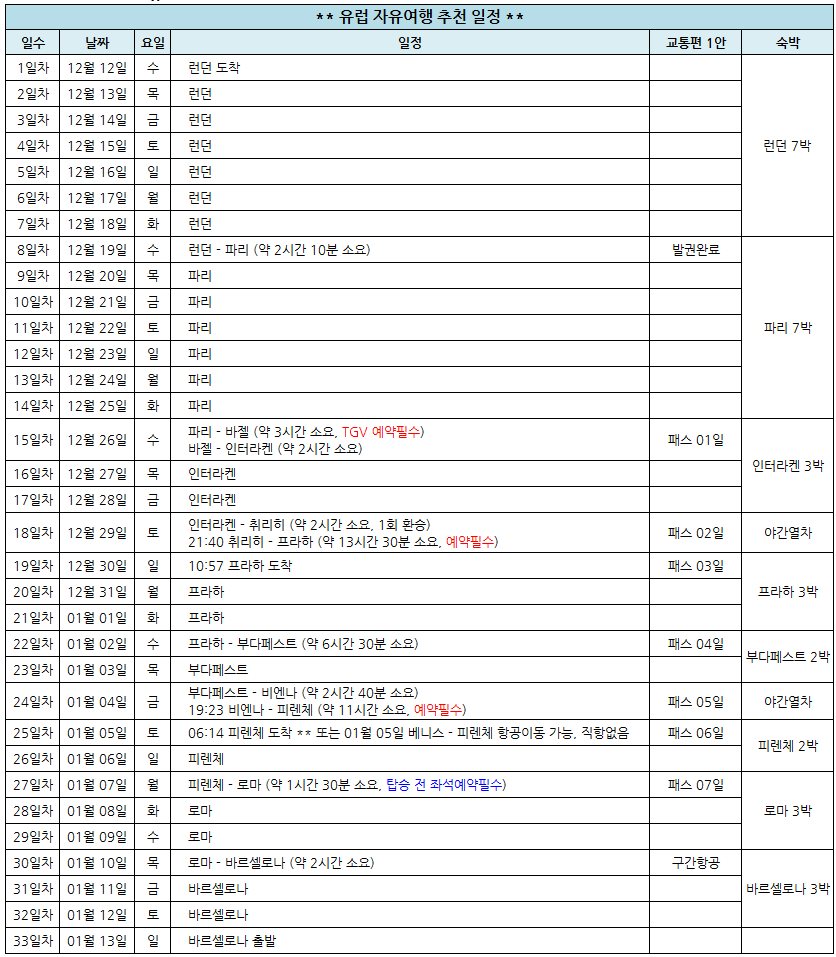 ** 유럽 자유여행 추천 일정 **

| 일수 | 날짜 | 요일 | 일정 | 교통편 1안 | 숙박 |
|---|---|---|---|---|---|
| 1일차 | 12월 12일 | 수 | 런던 도착 | | 런던 7박 |
| 2일차 | 12월 13일 | 목 | 런던 | | |
| 3일차 | 12월 14일 | 금 | 런던 | | |
| 4일차 | 12월 15일 | 토 | 런던 | | |
| 5일차 | 12월 16일 | 일 | 런던 | | |
| 6일차 | 12월 17일 | 월 | 런던 | | |
| 7일차 | 12월 18일 | 화 | 런던 | | |
| 8일차 | 12월 19일 | 수 | 런던 - 파리 (약 2시간 10분 소요) | 발권완료 | 파리 7박 |
| 9일차 | 12월 20일 | 목 | 파리 | | |
| 10일차 | 12월 21일 | 금 | 파리 | | |
| 11일차 | 12월 22일 | 토 | 파리 | | |
| 12일차 | 12월 23일 | 일 | 파리 | | |
| 13일차 | 12월 24일 | 월 | 파리 | | |
| 14일차 | 12월 25일 | 화 | 파리 | | |
| 15일차 | 12월 26일 | 수 | 파리 - 바젤 (약 3시간 소요, TGV 예약필수) 바젤 - 인터라켄 (약 2시간 소요) | 패스 01일 | 인터라켄 3박 |
| 16일차 | 12월 27일 | 목 | 인터라켄 | | |
| 17일차 | 12월 28일 | 금 | 인터라켄 | | |
| 18일차 | 12월 29일 | 토 | 인터라켄 - 취리히 (약 2시간 소요, 1회 환승) 21:40 취리히 - 프라하 (약 13시간 30분 소요, 예약필수) | 패스 02일 | 야간열차 |
| 19일차 | 12월 30일 | 일 | 10:57 프라하 도착 | 패스 03일 | 프라하 3박 |
| 20일차 | 12월 31일 | 월 | 프라하 | | |
| 21일차 | 01월 01일 | 화 | 프라하 | | |
| 22일차 | 01월 02일 | 수 | 프라하 - 부다페스트 (약 6시간 30분 소요) | 패스 04일 | 부다페스트 2박 |
| 23일차 | 01월 03일 | 목 | 부다페스트 | | |
| 24일차 | 01월 04일 | 금 | 부다페스트 - 비엔나 (약 2시간 40분 소요) 19:23 비엔나 - 피렌체 (약 11시간 소요, 예약필수) | 패스 05일 | 야간열차 |
| 25일차 | 01월 05일 | 토 | 06:14 피렌체 도착 ** 또는 01월 05일 베니스 - 피렌체 항공이동 가능, 직항없음 | 패스 06일 | 피렌체 2박 |
| 26일차 | 01월 06일 | 일 | 피렌체 | | |
| 27일차 | 01월 07일 | 월 | 피렌체 - 로마 (약 1시간 30분 소요, 탑승 전 좌석예약필수) | 패스 07일 | 로마 3박 |
| 28일차 | 01월 08일 | 화 | 로마 | | |
| 29일차 | 01월 09일 | 수 | 로마 | | |
| 30일차 | 01월 10일 | 목 | 로마 - 바르셀로나 (약 2시간 소요) | 구간항공 | 바르셀로나 3박 |
| 31일차 | 01월 11일 | 금 | 바르셀로나 | | |
| 32일차 | 01월 12일 | 토 | 바르셀로나 | | |
| 33일차 | 01월 13일 | 일 | 바르셀로나 출발 | | |